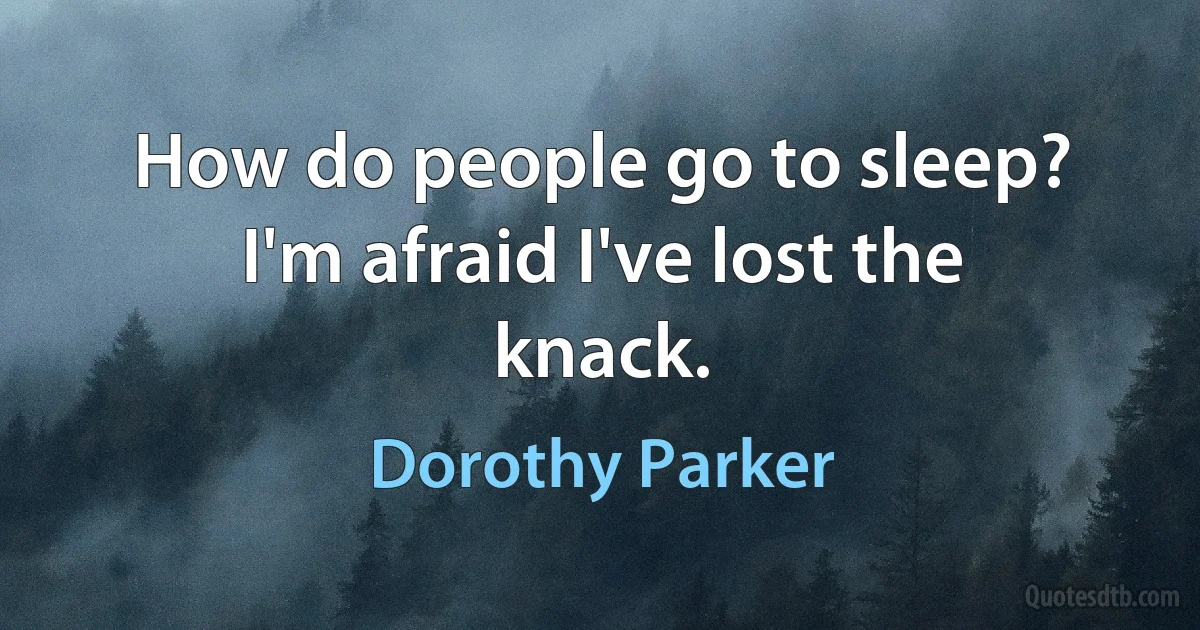 How do people go to sleep? I'm afraid I've lost the knack.

Dorothy Parker

Quotesdtb.com